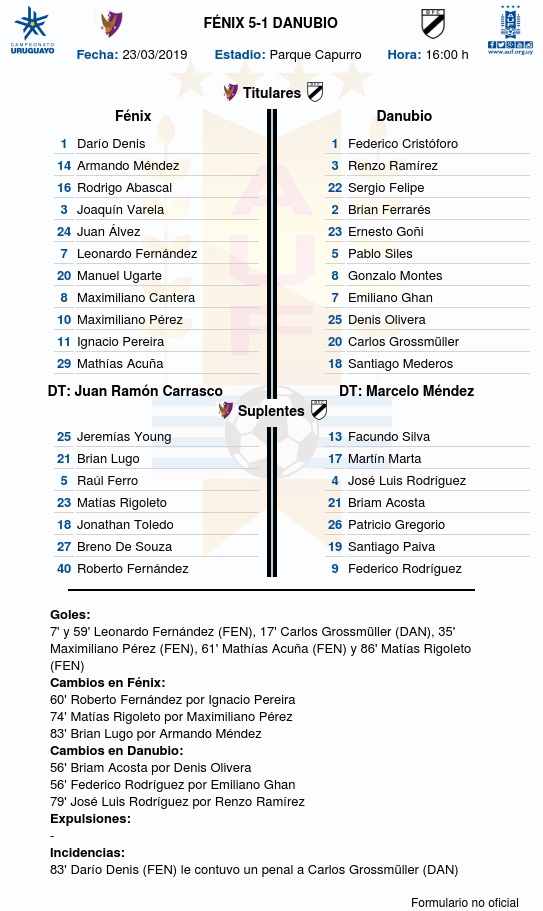 CAMPEONATO URUGUAYO

FÉNIX 5-1 DANUBIO

www.auf.org.uy

Fecha: 23/03/2019 Estadio: Parque Capurro Hora: 16:00 h

Titulares

Fénix

1 Darío Denis
14 Armando Méndez
16 Rodrigo Abascal
3 Joaquín Varela
24 Juan Álvez
7 Leonardo Fernández
20 Manuel Ugarte
8 Maximiliano Cantera
10 Maximiliano Pérez
11 Ignacio Pereira
29 Mathías Acuña

DT: Juan Ramón Carrasco

Danubio

1 Federico Cristóforo
3 Renzo Ramírez
22 Sergio Felipe
2 Brian Ferrarés
23 Ernesto Goñi
5 Pablo Siles
8 Gonzalo Montes
7 Emiliano Ghan
25 Denis Olivera
20 Carlos Grossmüller
18 Santiago Mederos

DT: Marcelo Méndez

Suplentes

25 Jeremías Young
21 Brian Lugo
5 Raúl Ferro
23 Matías Rigoleto
18 Jonathan Toledo
27 Breno De Souza
40 Roberto Fernández

13 Facundo Silva
17 Martín Marta
4 José Luis Rodríguez
21 Briam Acosta
26 Patricio Gregorio
19 Santiago Paiva
9 Federico Rodríguez

Goles:
7' y 59' Leonardo Fernández (FEN), 17' Carlos Grossmüller (DAN), 35' Maximiliano Pérez (FEN), 61' Mathías Acuña (FEN) y 86' Matías Rigoleto (FEN)
Cambios en Fénix:
60' Roberto Fernández por Ignacio Pereira
74' Matías Rigoleto por Maximiliano Pérez
83' Brian Lugo por Armando Méndez
Cambios en Danubio:
56' Briam Acosta por Denis Olivera
56' Federico Rodríguez por Emiliano Ghan
79' José Luis Rodríguez por Renzo Ramírez
Expulsiones:
-
Incidencias:
83' Darío Denis (FEN) le contuvo un penal a Carlos Grossmüller (DAN)

Formulario no oficial